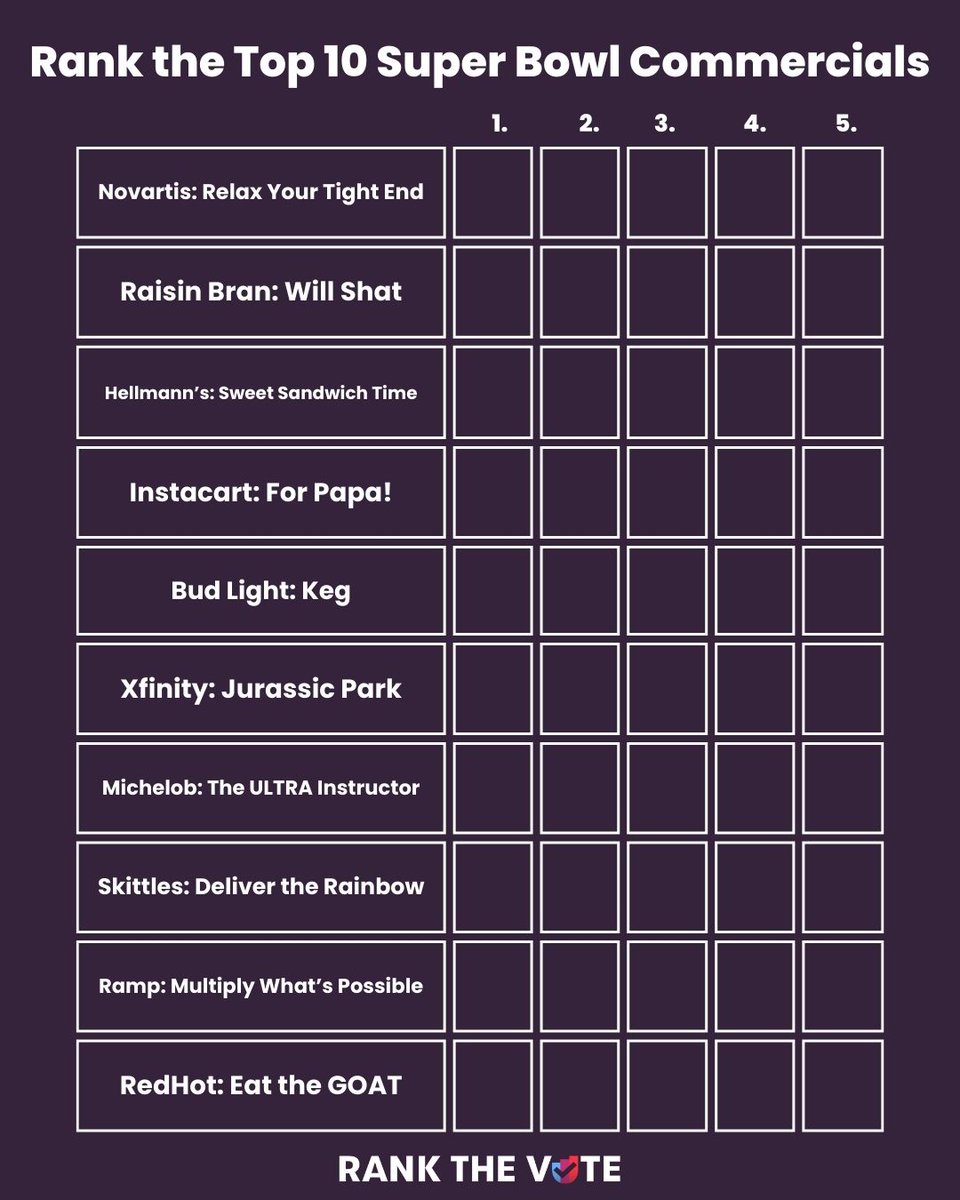 Rank the Top 10 Super Bowl Commercials

| | 1. | 2. | 3. | 4. | 5. |
|---|---|---|---|---|---|
| Novartis: Relax Your Tight End | | | | | |
| Raisin Bran: Will Shat | | | | | |
| Hellmann's: Sweet Sandwich Time | | | | | |
| Instacart: For Papa! | | | | | |
| Bud Light: Keg | | | | | |
| Xfinity: Jurassic Park | | | | | |
| Michelob: The ULTRA Instructor | | | | | |
| Skittles: Deliver the Rainbow | | | | | |
| Ramp: Multiply What's Possible | | | | | |
| RedHot: Eat the GOAT | | | | | |

RANK THE VOTE